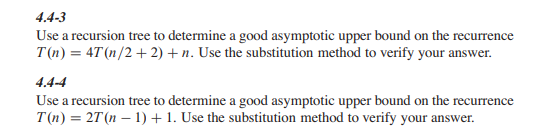 4.4-3
Use a recursion tree to determine a good asymptotic upper bound on the recurrence $T(n) = 4T(n/2 + 2) + n$. Use the substitution method to verify your answer.

4.4-4
Use a recursion tree to determine a good asymptotic upper bound on the recurrence $T(n) = 2T(n - 1) + 1$. Use the substitution method to verify your answer.